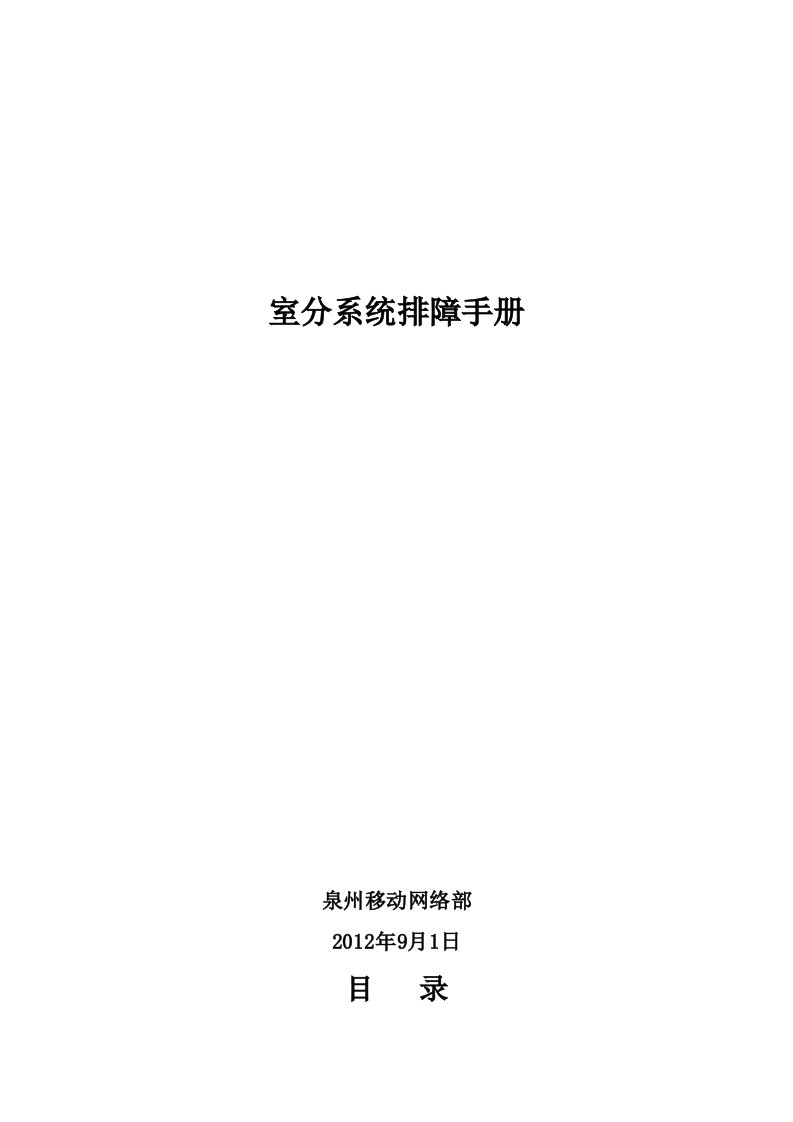 室分系统排障手册

泉州移动网络部

2012年9月1日

目　录